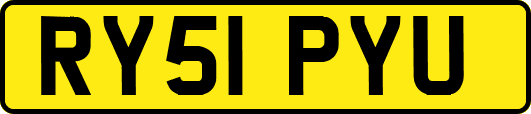 RY51 PYU